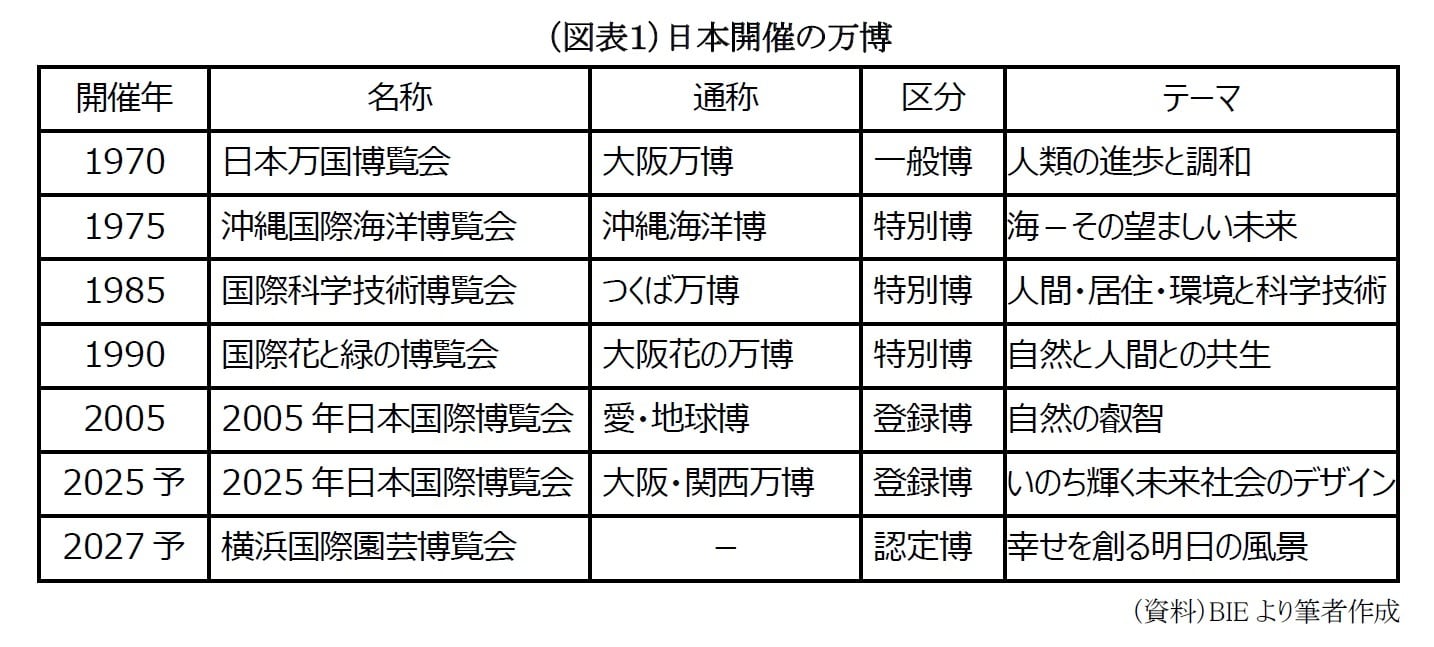 (図表1)日本開催の万博

| 開催年 | 名称 | 通称 | 区分 | テーマ |
|---|---|---|---|---|
| 1970 | 日本万国博覧会 | 大阪万博 | 一般博 | 人類の進歩と調和 |
| 1975 | 沖縄国際海洋博覧会 | 沖縄海洋博 | 特別博 | 海－その望ましい未来 |
| 1985 | 国際科学技術博覧会 | つくば万博 | 特別博 | 人間・居住・環境と科学技術 |
| 1990 | 国際花と緑の博覧会 | 大阪花の万博 | 特別博 | 自然と人間との共生 |
| 2005 | 2005年日本国際博覧会 | 愛・地球博 | 登録博 | 自然の叡智 |
| 2025予 | 2025年日本国際博覧会 | 大阪・関西万博 | 登録博 | いのち輝く未来社会のデザイン |
| 2027予 | 横浜国際園芸博覧会 | － | 認定博 | 幸せを創る明日の風景 |

(資料)BIEより筆者作成